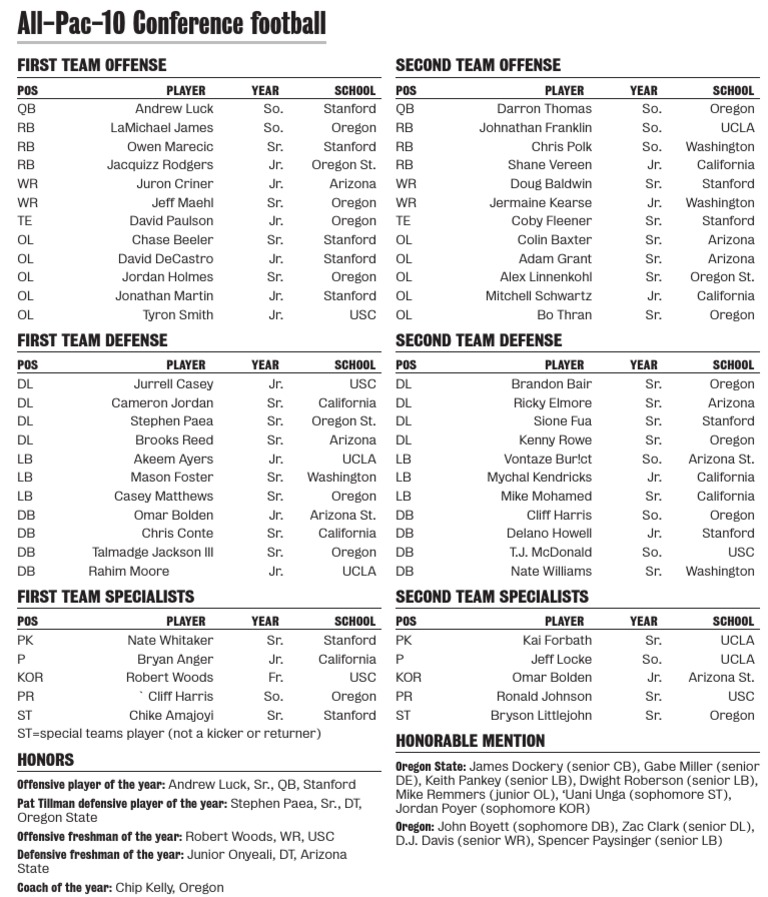 All-Pac-10 Conference football

FIRST TEAM OFFENSE

| POS | PLAYER | YEAR | SCHOOL |
|---|---|---|---|
| QB | Andrew Luck | So. | Stanford |
| RB | LaMichael James | So. | Oregon |
| RB | Owen Marecic | Sr. | Stanford |
| RB | Jacquizz Rodgers | Jr. | Oregon St. |
| WR | Juron Criner | Jr. | Arizona |
| WR | Jeff Maehl | Sr. | Oregon |
| TE | David Paulson | Jr. | Oregon |
| OL | Chase Beeler | Sr. | Stanford |
| OL | David DeCastro | Jr. | Stanford |
| OL | Jordan Holmes | Sr. | Oregon |
| OL | Jonathan Martin | Jr. | Stanford |
| OL | Tyron Smith | Jr. | USC |

FIRST TEAM DEFENSE

| POS | PLAYER | YEAR | SCHOOL |
|---|---|---|---|
| DL | Jurrell Casey | Jr. | USC |
| DL | Cameron Jordan | Sr. | California |
| DL | Stephen Paea | Sr. | Oregon St. |
| DL | Brooks Reed | Sr. | Arizona |
| LB | Akeem Ayers | Jr. | UCLA |
| LB | Mason Foster | Sr. | Washington |
| LB | Casey Matthews | Sr. | Oregon |
| DB | Omar Bolden | Jr. | Arizona St. |
| DB | Chris Conte | Sr. | California |
| DB | Talmadge Jackson III | Sr. | Oregon |
| DB | Rahim Moore | Jr. | UCLA |

FIRST TEAM SPECIALISTS

| POS | PLAYER | YEAR | SCHOOL |
|---|---|---|---|
| PK | Nate Whitaker | Sr. | Stanford |
| P | Bryan Anger | Jr. | California |
| KOR | Robert Woods | Fr. | USC |
| PR | ` Cliff Harris | So. | Oregon |
| ST | Chike Amajoyi | Sr. | Stanford |

ST=special teams player (not a kicker or returner)

HONORS

Offensive player of the year: Andrew Luck, Sr., QB, Stanford

Pat Tillman defensive player of the year: Stephen Paea, Sr., DT, Oregon State

Offensive freshman of the year: Robert Woods, WR, USC

Defensive freshman of the year: Junior Onyeali, DT, Arizona State

Coach of the year: Chip Kelly, Oregon

SECOND TEAM OFFENSE

| POS | PLAYER | YEAR | SCHOOL |
|---|---|---|---|
| QB | Darron Thomas | So. | Oregon |
| RB | Johnathan Franklin | So. | UCLA |
| RB | Chris Polk | So. | Washington |
| RB | Shane Vereen | Jr. | California |
| WR | Doug Baldwin | Sr. | Stanford |
| WR | Jermaine Kearse | Jr. | Washington |
| TE | Coby Fleener | Sr. | Stanford |
| OL | Colin Baxter | Sr. | Arizona |
| OL | Adam Grant | Sr. | Arizona |
| OL | Alex Linnenkohl | Sr. | Oregon St. |
| OL | Mitchell Schwartz | Jr. | California |
| OL | Bo Thran | Sr. | Oregon |

SECOND TEAM DEFENSE

| POS | PLAYER | YEAR | SCHOOL |
|---|---|---|---|
| DL | Brandon Bair | Sr. | Oregon |
| DL | Ricky Elmore | Sr. | Arizona |
| DL | Sione Fua | Sr. | Stanford |
| DL | Kenny Rowe | Sr. | Oregon |
| LB | Vontaze Bur!ct | So. | Arizona St. |
| LB | Mychal Kendricks | Jr. | California |
| LB | Mike Mohamed | Sr. | California |
| DB | Cliff Harris | So. | Oregon |
| DB | Delano Howell | Jr. | Stanford |
| DB | T.J. McDonald | So. | USC |
| DB | Nate Williams | Sr. | Washington |

SECOND TEAM SPECIALISTS

| POS | PLAYER | YEAR | SCHOOL |
|---|---|---|---|
| PK | Kai Forbath | Sr. | UCLA |
| P | Jeff Locke | So. | UCLA |
| KOR | Omar Bolden | Jr. | Arizona St. |
| PR | Ronald Johnson | Sr. | USC |
| ST | Bryson Littlejohn | Sr. | Oregon |

HONORABLE MENTION

Oregon State: James Dockery (senior CB), Gabe Miller (senior DE), Keith Pankey (senior LB), Dwight Roberson (senior LB), Mike Remmers (junior OL), 'Uani Unga (sophomore ST), Jordan Poyer (sophomore KOR)

Oregon: John Boyett (sophomore DB), Zac Clark (senior DL), D.J. Davis (senior WR), Spencer Paysinger (senior LB)